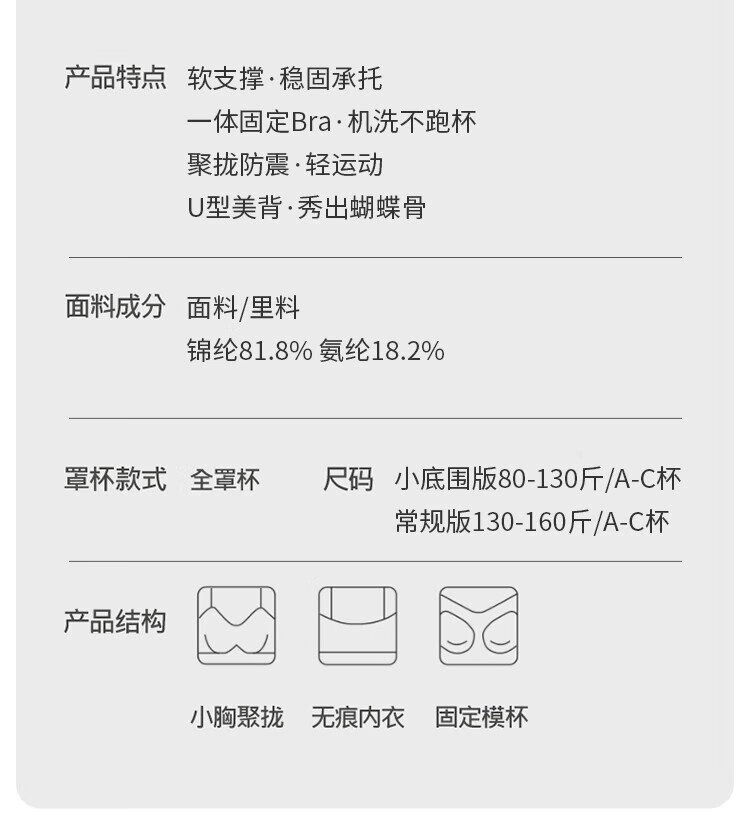 产品特点 软支撑·稳固承托
一体固定Bra·机洗不跑杯
聚拢防震·轻运动
U型美背·秀出蝴蝶骨

面料成分 面料/里料
锦纶81.8% 氨纶18.2%

罩杯款式 全罩杯 尺码 小底围版80-130斤/A-C杯
常规版130-160斤/A-C杯

产品结构

小胸聚拢 无痕内衣 固定模杯